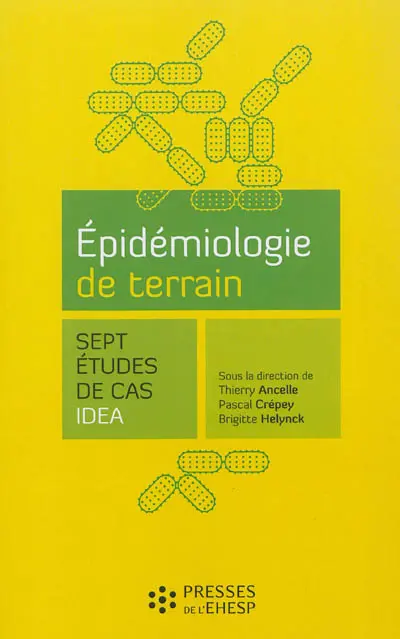 Épidémiologie de terrain

SEPT ÉTUDES DE CAS IDEA

Sous la direction de
Thierry Ancelle
Pascal Crépey
Brigitte Helynck

PRESSES DE L'EHESP